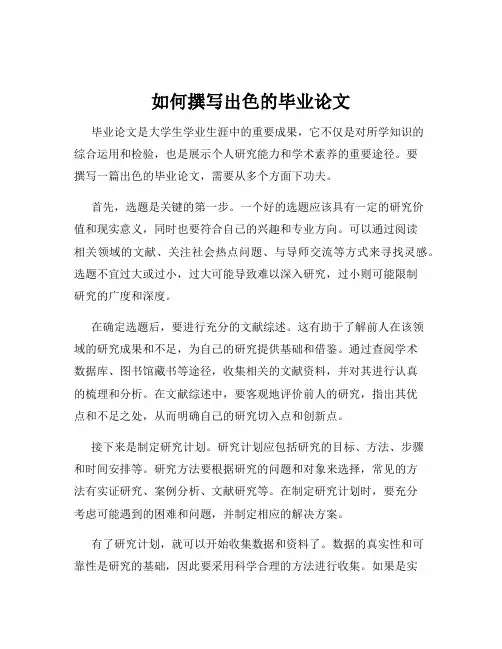 如何撰写出色的毕业论文

毕业论文是大学生学业生涯中的重要成果，它不仅是对所学知识的综合运用和检验，也是展示个人研究能力和学术素养的重要途径。要撰写一篇出色的毕业论文，需要从多个方面下功夫。

首先，选题是关键的第一步。一个好的选题应该具有一定的研究价值和现实意义，同时也要符合自己的兴趣和专业方向。可以通过阅读相关领域的文献、关注社会热点问题、与导师交流等方式来寻找灵感。选题不宜过大或过小，过大可能导致难以深入研究，过小则可能限制研究的广度和深度。

在确定选题后，要进行充分的文献综述。这有助于了解前人在该领域的研究成果和不足，为自己的研究提供基础和借鉴。通过查阅学术数据库、图书馆藏书等途径，收集相关的文献资料，并对其进行认真的梳理和分析。在文献综述中，要客观地评价前人的研究，指出其优点和不足之处，从而明确自己的研究切入点和创新点。

接下来是制定研究计划。研究计划应包括研究的目标、方法、步骤和时间安排等。研究方法要根据研究的问题和对象来选择，常见的方法有实证研究、案例分析、文献研究等。在制定研究计划时，要充分考虑可能遇到的困难和问题，并制定相应的解决方案。

有了研究计划，就可以开始收集数据和资料了。数据的真实性和可靠性是研究的基础，因此要采用科学合理的方法进行收集。如果是实